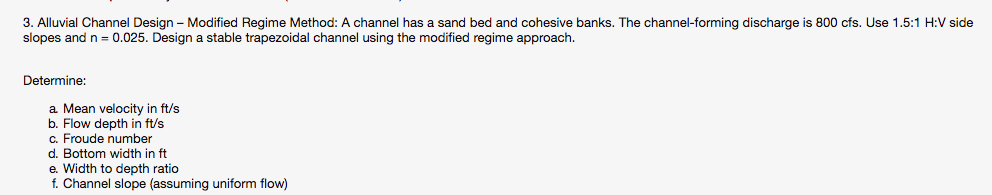 3. Alluvial Channel Design – Modified Regime Method: A channel has a sand bed and cohesive banks. The channel-forming discharge is 800 cfs. Use 1.5:1 H:V side slopes and n = 0.025. Design a stable trapezoidal channel using the modified regime approach.

Determine:

a. Mean velocity in ft/s
b. Flow depth in ft/s
c. Froude number
d. Bottom width in ft
e. Width to depth ratio
f. Channel slope (assuming uniform flow)